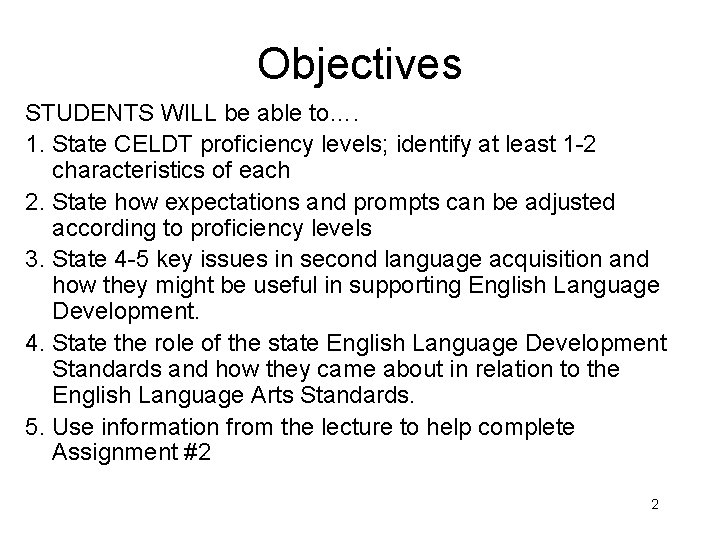 Objectives

STUDENTS WILL be able to….

1. State CELDT proficiency levels; identify at least 1-2 characteristics of each
2. State how expectations and prompts can be adjusted according to proficiency levels
3. State 4-5 key issues in second language acquisition and how they might be useful in supporting English Language Development.
4. State the role of the state English Language Development Standards and how they came about in relation to the English Language Arts Standards.
5. Use information from the lecture to help complete Assignment #2

2